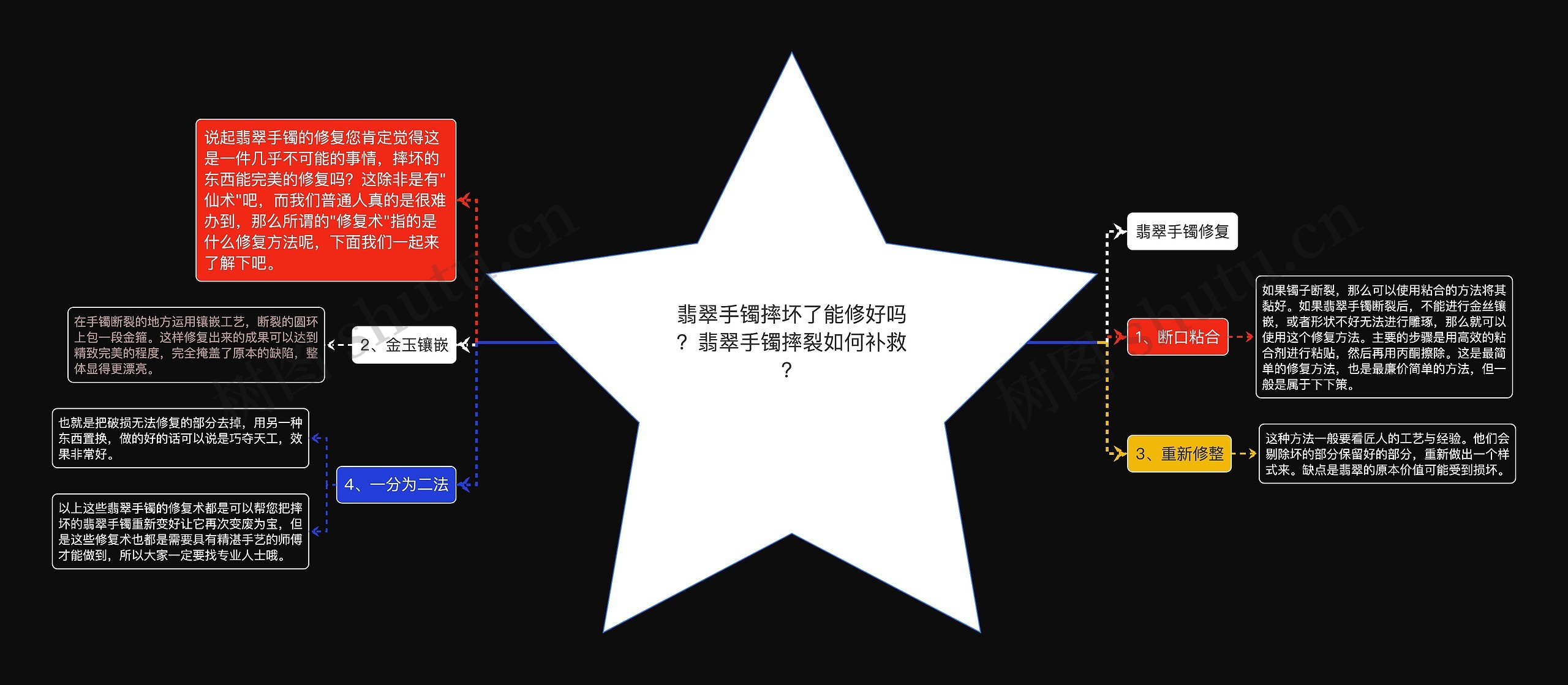 翡翠手镯摔坏了能修好吗？翡翠手镯摔裂如何补救？

说起翡翠手镯的修复您肯定觉得这是一件几乎不可能的事情，摔坏的东西能完美的修复吗？这除非是有"仙术"吧，而我们普通人真的是很难办到，那么所谓的"修复术"指的是什么修复方法呢，下面我们一起来了解下吧。

2、金玉镶嵌

在手镯断裂的地方运用镶嵌工艺，断裂的圆环上包一段金箍。这样修复出来的成果可以达到精致完美的程度，完全掩盖了原本的缺陷，整体显得更漂亮。

4、一分为二法

也就是把破损无法修复的部分去掉，用另一种东西置换，做的好的话可以说是巧夺天工，效果非常好。

以上这些翡翠手镯的修复术都是可以帮您把摔坏的翡翠手镯重新变好让它再次变废为宝，但是这些修复术也都是需要具有精湛手艺的师傅才能做到，所以大家一定要找专业人士哦。

翡翠手镯修复

1、断口粘合

如果镯子断裂，那么可以使用粘合的方法将其黏好。如果翡翠手镯断裂后，不能进行金丝镶嵌，或者形状不好无法进行雕琢，那么就可以使用这个修复方法。主要的步骤是用高效的粘合剂进行粘贴，然后再用丙酮擦除。这是最简单的修复方法，也是最廉价简单的方法，但一般是属于下下策。

3、重新修整

这种方法一般要看匠人的工艺与经验。他们会剔除坏的部分保留好的部分，重新做出一个样式来。缺点是翡翠的原本价值可能受到损坏。

树图 shutu.cn

树图 shutu.cn